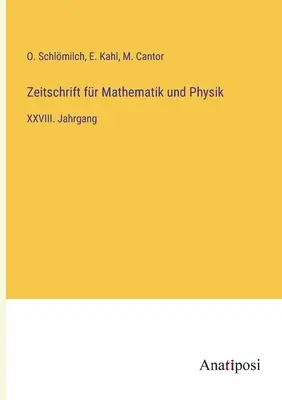 O. Schlömilch, E. Kahl, M. Cantor

Zeitschrift für Mathematik und Physik

XXVIII. Jahrgang

Anatiposi